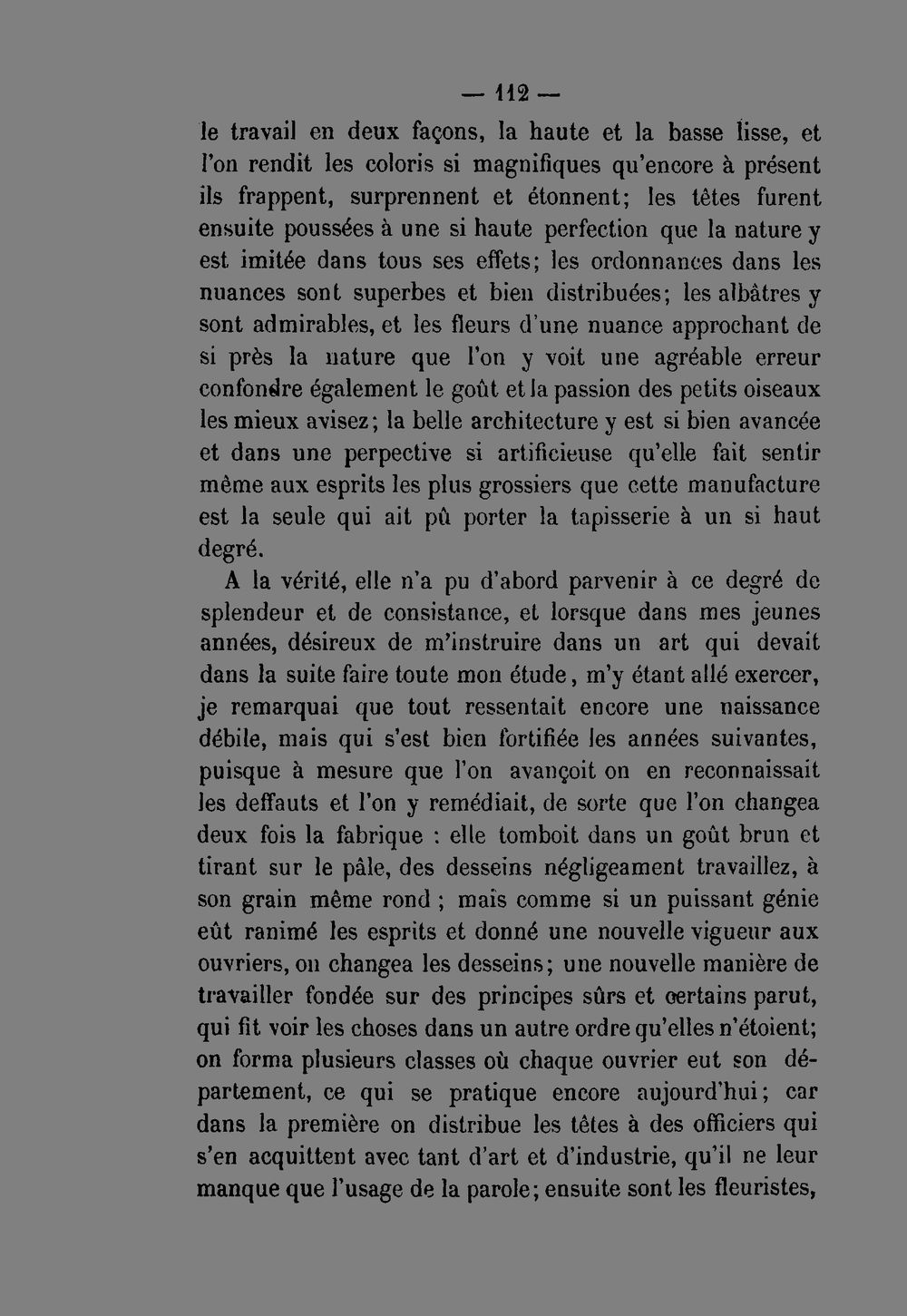 — 112 —

le travail en deux façons, la haute et la basse lisse, et l'on rendit les coloris si magnifiques qu'encore à présent ils frappent, surprennent et étonnent; les têtes furent ensuite poussées à une si haute perfection que la nature y est imitée dans tous ses effets; les ordonnances dans les nuances sont superbes et bien distribuées; les albâtres y sont admirables, et les fleurs d'une nuance approchant de si près la nature que l'on y voit une agréable erreur confondre également le goût et la passion des petits oiseaux les mieux avisez; la belle architecture y est si bien avancée et dans une perpective si artificieuse qu'elle fait sentir même aux esprits les plus grossiers que cette manufacture est la seule qui ait pû porter la tapisserie à un si haut degré.

A la vérité, elle n'a pu d'abord parvenir à ce degré de splendeur et de consistance, et lorsque dans mes jeunes années, désireux de m'instruire dans un art qui devait dans la suite faire toute mon étude, m'y étant allé exercer, je remarquai que tout ressentait encore une naissance débile, mais qui s'est bien fortifiée les années suivantes, puisque à mesure que l'on avançoit on en reconnaissait les deffauts et l'on y remédiait, de sorte que l'on changea deux fois la fabrique : elle tomboit dans un goût brun et tirant sur le pâle, des desseins négligeament travaillez, à son grain même rond ; mais comme si un puissant génie eût ranimé les esprits et donné une nouvelle vigueur aux ouvriers, on changea les desseins; une nouvelle manière de travailler fondée sur des principes sûrs et certains parut, qui fit voir les choses dans un autre ordre qu'elles n'étoient; on forma plusieurs classes où chaque ouvrier eut son département, ce qui se pratique encore aujourd'hui; car dans la première on distribue les têtes à des officiers qui s'en acquittent avec tant d'art et d'industrie, qu'il ne leur manque que l'usage de la parole; ensuite sont les fleuristes,